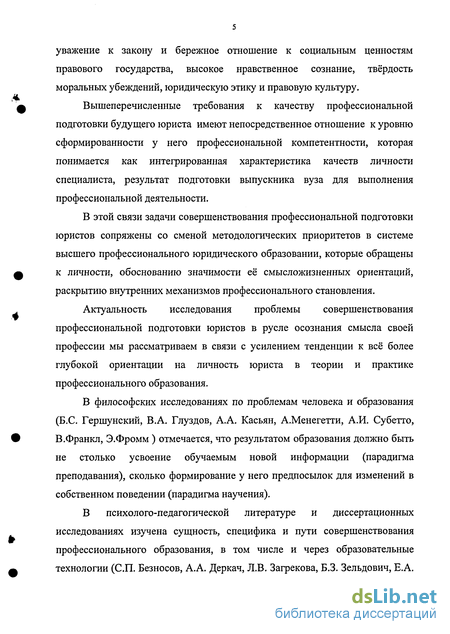 5

уважение к закону и бережное отношение к социальным ценностям правового государства, высокое нравственное сознание, твёрдость моральных убеждений, юридическую этику и правовую культуру.

Вышеперечисленные требования к качеству профессиональной подготовки будущего юриста имеют непосредственное отношение к уровню сформированности у него профессиональной компетентности, которая понимается как интегрированная характеристика качеств личности специалиста, результат подготовки выпускника вуза для выполнения профессиональной деятельности.

В этой связи задачи совершенствования профессиональной подготовки юристов сопряжены со сменой методологических приоритетов в системе высшего профессионального юридического образовании, которые обращены к личности, обоснованию значимости её смысложизненных ориентаций, раскрытию внутренних механизмов профессионального становления.

Актуальность исследования проблемы совершенствования профессиональной подготовки юристов в русле осознания смысла своей профессии мы рассматриваем в связи с усилением тенденции к всё более глубокой ориентации на личность юриста в теории и практике профессионального образования.

В философских исследованиях по проблемам человека и образования (Б.С. Гершунский, В.А. Глуздов, А.А. Касьян, А.Менегетти, А.И. Субетто, В.Франкл, Э.Фромм ) отмечается, что результатом образования должно быть не столько усвоение обучаемым новой информации (парадигма преподавания), сколько формирование у него предпосылок для изменений в собственном поведении (парадигма научения).

В психолого-педагогической литературе и диссертационных исследованиях изучена сущность, специфика и пути совершенствования профессионального образования, в том числе и через образовательные технологии (С.П. Безносов, А.А. Деркач, Л.В. Загрекова, Б.З. Зельдович, Е.А.

dsLib.net
библиотека диссертаций